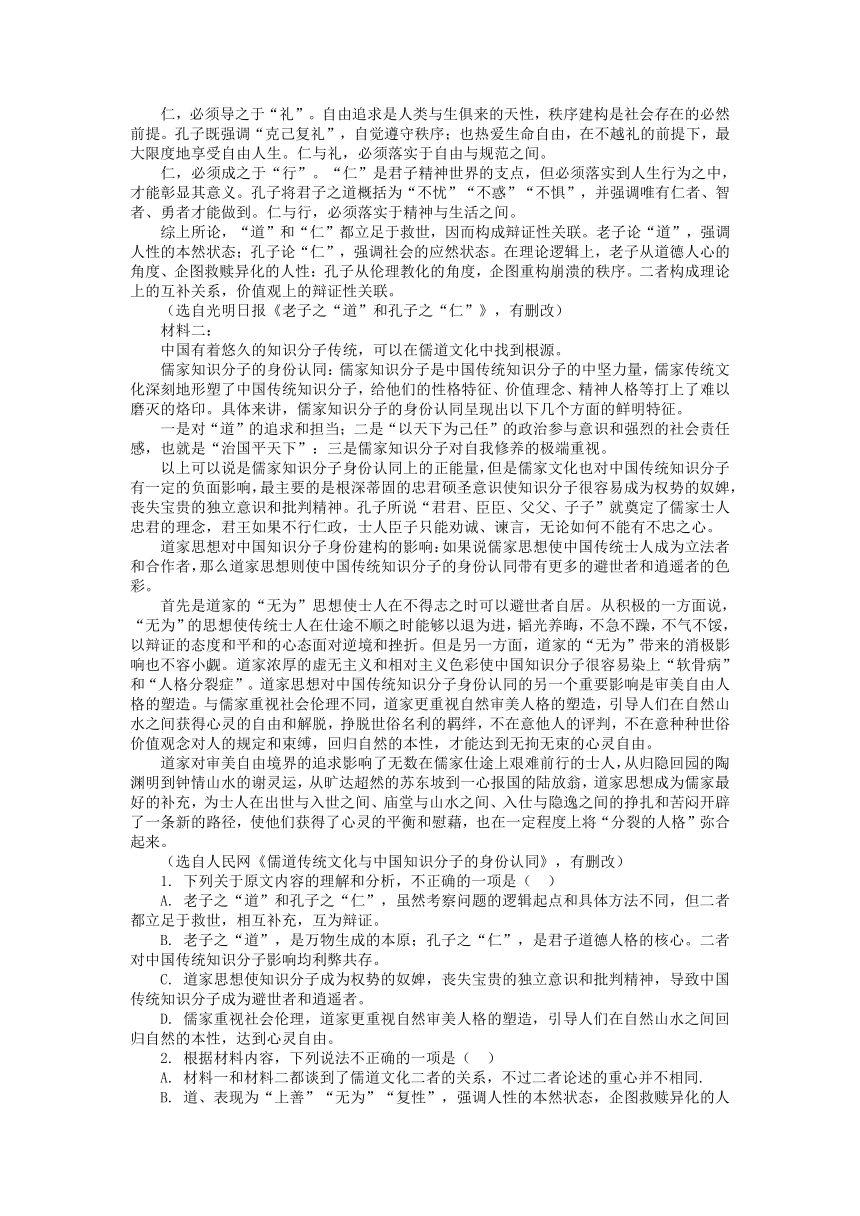 仁，必须导之于“礼”。自由追求是人类与生俱来的天性，秩序建构是社会存在的必然前提。孔子既强调“克己复礼”，自觉遵守秩序；也热爱生命自由，在不越礼的前提下，最大限度地享受自由人生。仁与礼，必须落实于自由与规范之间。

仁，必须成之于“行”。“仁”是君子精神世界的支点，但必须落实到人生行为之中，才能彰显其意义。孔子将君子之道概括为“不忧”“不惑”“不惧”，并强调唯有仁者、智者、勇者才能做到。仁与行，必须落实于精神与生活之间。

综上所论，“道”和“仁”都立足于救世，因而构成辩证性关联。老子论“道”，强调人性的本然状态；孔子论“仁”，强调社会的应然状态。在理论逻辑上，老子从道德人心的角度、企图救赎异化的人性：孔子从伦理教化的角度，企图重构崩溃的秩序。二者构成理论上的互补关系，价值观上的辩证性关联。

（选自光明日报《老子之“道”和孔子之“仁”》，有删改）

材料二：

中国有着悠久的知识分子传统，可以在儒道文化中找到根源。

儒家知识分子的身份认同：儒家知识分子是中国传统知识分子的中坚力量，儒家传统文化深刻地形塑了中国传统知识分子，给他们的性格特征、价值理念、精神人格等打上了难以磨灭的烙印。具体来讲，儒家知识分子的身份认同呈现出以下几个方面的鲜明特征。

一是对“道”的追求和担当；二是“以天下为己任”的政治参与意识和强烈的社会责任感，也就是“治国平天下”；三是儒家知识分子对自我修养的极端重视。

以上可以说是儒家知识分子身份认同上的正能量，但是儒家文化也对中国传统知识分子有一定的负面影响，最主要的是根深蒂固的忠君硕圣意识使知识分子很容易成为权势的奴婢，丧失宝贵的独立意识和批判精神。孔子所说“君君、臣臣、父父、子子”就奠定了儒家士人忠君的理念，君王如果不行仁政，士人臣子只能劝诫、谏言，无论如何不能有不忠之心。

道家思想对中国知识分子身份建构的影响：如果说儒家思想使中国传统士人成为立法者和合作者，那么道家思想则使中国传统知识分子的身份认同带有更多的避世者和逍遥者的色彩。

首先是道家的“无为”思想使士人在不得志之时可以避世者自居。从积极的一方面说，“无为”的思想使传统士人在仕途不顺之时能够以退为进，韬光养晦，不急不躁，不气不馁，以辩证的态度和平和的心态面对逆境和挫折。但是另一方面，道家的“无为”带来的消极影响也不容小觑。道家浓厚的虚无主义和相对主义色彩使中国知识分子很容易染上“软骨病”和“人格分裂症”。道家思想对中国传统知识分子身份认同的另一个重要影响是审美自由人格的塑造。与儒家重视社会伦理不同，道家更重视自然审美人格的塑造，引导人们在自然山水之间获得心灵的自由和解脱，挣脱世俗名利的羁绊，不在意他人的评判，不在意种种世俗价值观念对人的规定和束缚，回归自然的本性，才能达到无拘无束的心灵自由。

道家对审美自由境界的追求影响了无数在儒家仕途上艰难前行的士人，从归隐回园的陶渊明到钟情山水的谢灵运，从旷达超然的苏东坡到一心报国的陆放翁，道家思想成为儒家最好的补充，为士人在出世与入世之间、庙堂与山水之间、入仕与隐逸之间的挣扎和苦闷开辟了一条新的路径，使他们获得了心灵的平衡和慰藉，也在一定程度上将“分裂的人格”弥合起来。

（选自人民网《儒道传统文化与中国知识分子的身份认同》，有删改）

1. 下列关于原文内容的理解和分析，不正确的一项是（　）

A. 老子之“道”和孔子之“仁”，虽然考察问题的逻辑起点和具体方法不同，但二者都立足于救世，相互补充，互为辩证。

B. 老子之“道”，是万物生成的本原；孔子之“仁”，是君子道德人格的核心。二者对中国传统知识分子影响均利弊共存。

C. 道家思想使知识分子成为权势的奴婢，丧失宝贵的独立意识和批判精神，导致中国传统知识分子成为避世者和逍遥者。

D. 儒家重视社会伦理，道家更重视自然审美人格的塑造，引导人们在自然山水之间回归自然的本性，达到心灵自由。

2. 根据材料内容，下列说法不正确的一项是（　）

A. 材料一和材料二都谈到了儒道文化二者的关系，不过二者论述的重心并不相同.

B. 道、表现为“上善”“无为”“复性”，强调人性的本然状态，企图救赎异化的人